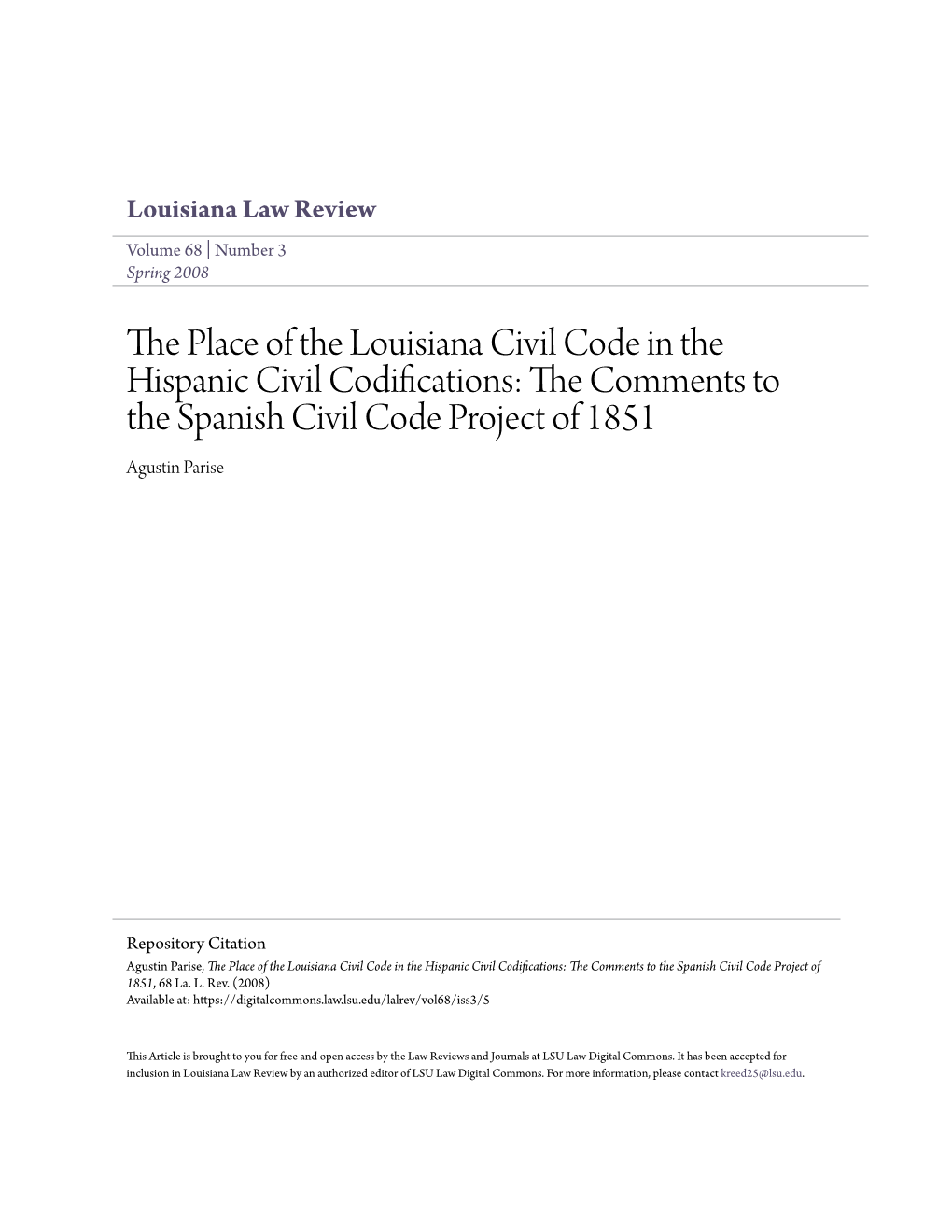 Louisiana Law Review

Volume 68 | Number 3
Spring 2008

The Place of the Louisiana Civil Code in the Hispanic Civil Codifications: The Comments to the Spanish Civil Code Project of 1851

Agustin Parise

Repository Citation
Agustin Parise, The Place of the Louisiana Civil Code in the Hispanic Civil Codifications: The Comments to the Spanish Civil Code Project of 1851, 68 La. L. Rev. (2008)
Available at: https://digitalcommons.law.lsu.edu/lalrev/vol68/iss3/5

This Article is brought to you for free and open access by the Law Reviews and Journals at LSU Law Digital Commons. It has been accepted for inclusion in Louisiana Law Review by an authorized editor of LSU Law Digital Commons. For more information, please contact kreed25@lsu.edu.